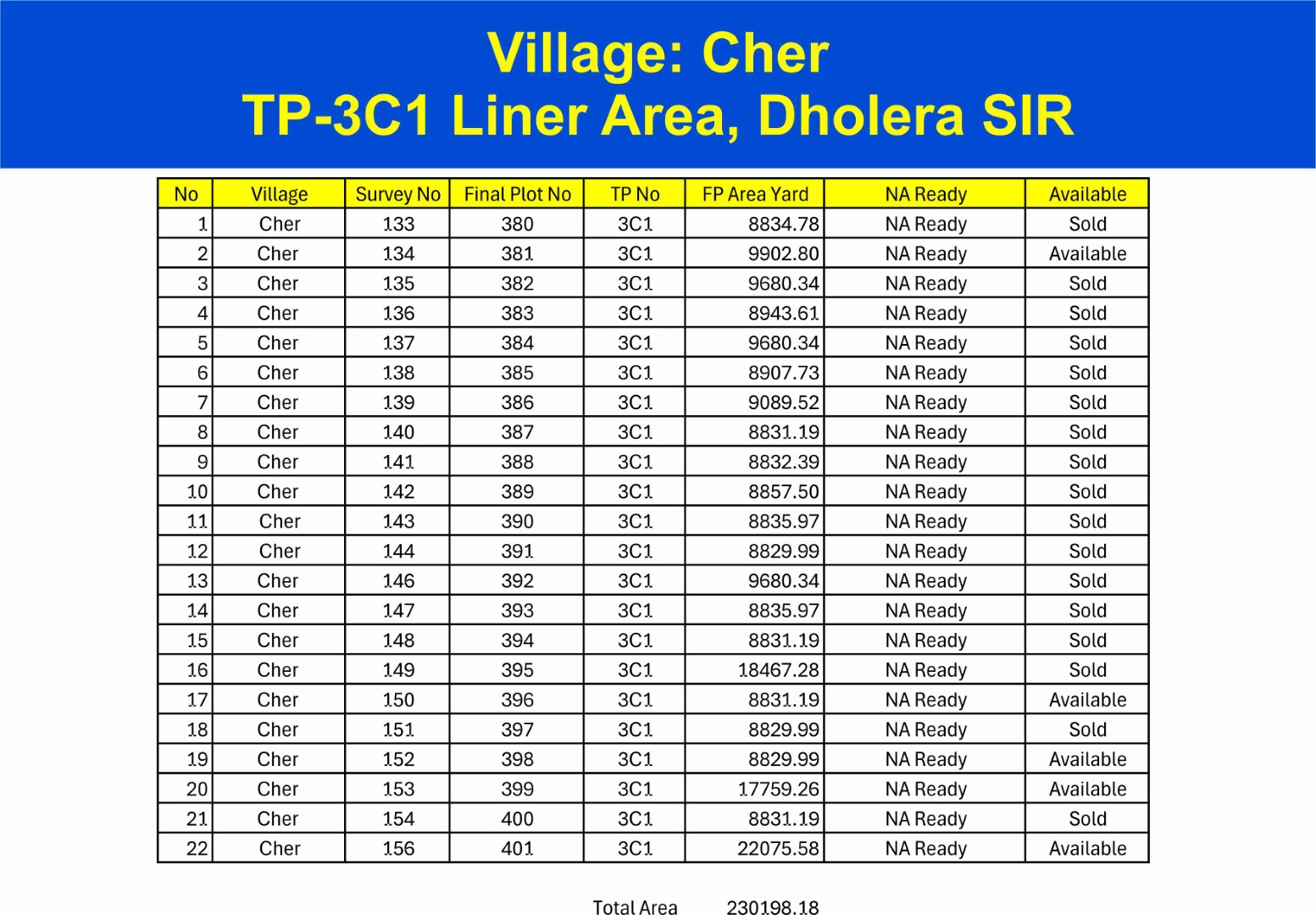 Village: Cher
TP-3C1 Liner Area, Dholera SIR

| No | Village | Survey No | Final Plot No | TP No | FP Area Yard | NA Ready | Available |
|---|---|---|---|---|---|---|---|
| 1 | Cher | 133 | 380 | 3C1 | 8834.78 | NA Ready | Sold |
| 2 | Cher | 134 | 381 | 3C1 | 9902.80 | NA Ready | Available |
| 3 | Cher | 135 | 382 | 3C1 | 9680.34 | NA Ready | Sold |
| 4 | Cher | 136 | 383 | 3C1 | 8943.61 | NA Ready | Sold |
| 5 | Cher | 137 | 384 | 3C1 | 9680.34 | NA Ready | Sold |
| 6 | Cher | 138 | 385 | 3C1 | 8907.73 | NA Ready | Sold |
| 7 | Cher | 139 | 386 | 3C1 | 9089.52 | NA Ready | Sold |
| 8 | Cher | 140 | 387 | 3C1 | 8831.19 | NA Ready | Sold |
| 9 | Cher | 141 | 388 | 3C1 | 8832.39 | NA Ready | Sold |
| 10 | Cher | 142 | 389 | 3C1 | 8857.50 | NA Ready | Sold |
| 11 | Cher | 143 | 390 | 3C1 | 8835.97 | NA Ready | Sold |
| 12 | Cher | 144 | 391 | 3C1 | 8829.99 | NA Ready | Sold |
| 13 | Cher | 146 | 392 | 3C1 | 9680.34 | NA Ready | Sold |
| 14 | Cher | 147 | 393 | 3C1 | 8835.97 | NA Ready | Sold |
| 15 | Cher | 148 | 394 | 3C1 | 8831.19 | NA Ready | Sold |
| 16 | Cher | 149 | 395 | 3C1 | 18467.28 | NA Ready | Sold |
| 17 | Cher | 150 | 396 | 3C1 | 8831.19 | NA Ready | Available |
| 18 | Cher | 151 | 397 | 3C1 | 8829.99 | NA Ready | Sold |
| 19 | Cher | 152 | 398 | 3C1 | 8829.99 | NA Ready | Available |
| 20 | Cher | 153 | 399 | 3C1 | 17759.26 | NA Ready | Available |
| 21 | Cher | 154 | 400 | 3C1 | 8831.19 | NA Ready | Sold |
| 22 | Cher | 156 | 401 | 3C1 | 22075.58 | NA Ready | Available |

Total Area 230198.18